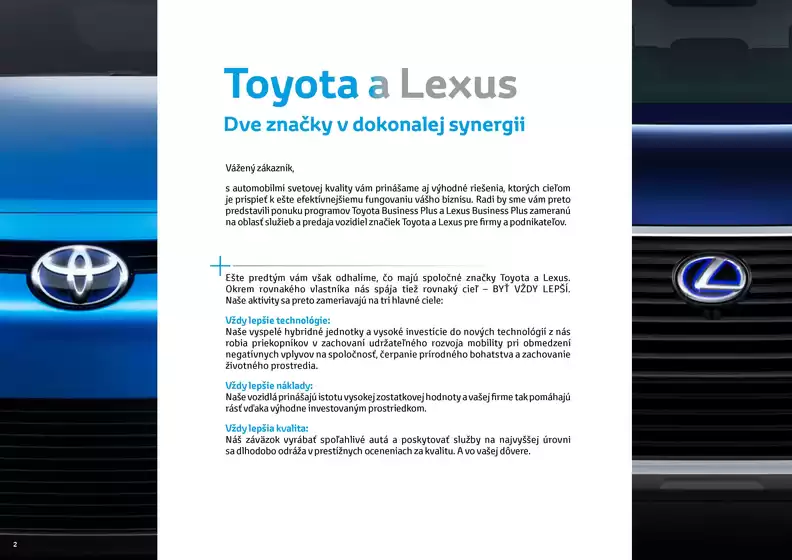 Toyota a Lexus

Dve značky v dokonalej synergii

Vážený zákazník,

s automobilmi svetovej kvality vám prinášame aj výhodné riešenia, ktorých cieľom je prispieť k ešte efektívnejšiemu fungovaniu vášho biznisu. Radi by sme vám preto predstavili ponuku programov Toyota Business Plus a Lexus Business Plus zameranú na oblasť služieb a predaja vozidiel značiek Toyota a Lexus pre firmy a podnikateľov.

Ešte predtým vám však odhalíme, čo majú spoločné značky Toyota a Lexus. Okrem rovnakého vlastníka nás spája tiež rovnaký cieľ – BYŤ VŽDY LEPŠÍ. Naše aktivity sa preto zameriavajú na tri hlavné ciele:

Vždy lepšie technológie:
Naše vyspelé hybridné jednotky a vysoké investície do nových technológií z nás robia priekopníkov v zachovaní udržateľného rozvoja mobility pri obmedzení negatívnych vplyvov na spoločnosť, čerpanie prírodného bohatstva a zachovanie životného prostredia.

Vždy lepšie náklady:
Naše vozidlá prinášajú istotu vysokej zostatkovej hodnoty a vašej firme tak pomáhajú rásť vďaka výhodne investovaným prostriedkom.

Vždy lepšia kvalita:
Náš záväzok vyrábať spoľahlivé autá a poskytovať služby na najvyššej úrovni sa dlhodobo odráža v prestížnych oceneniach za kvalitu. A vo vašej dôvere.

2